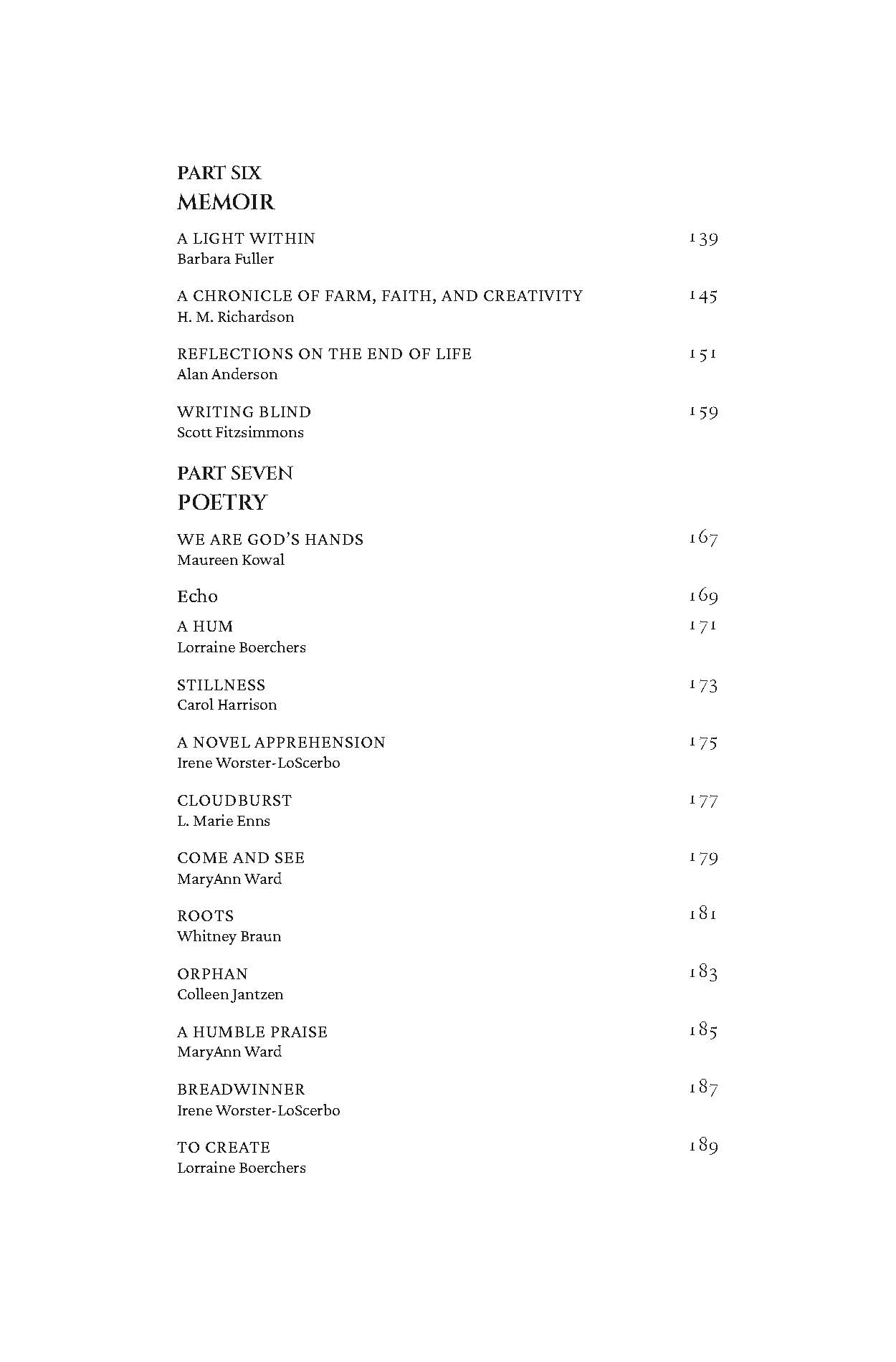 PART SIX
MEMOIR

A LIGHT WITHIN 139
Barbara Fuller

A CHRONICLE OF FARM, FAITH, AND CREATIVITY 145
H. M. Richardson

REFLECTIONS ON THE END OF LIFE 151
Alan Anderson

WRITING BLIND 159
Scott Fitzsimmons

PART SEVEN
POETRY

WE ARE GOD'S HANDS 167
Maureen Kowal

Echo 169

A HUM 171
Lorraine Boerchers

STILLNESS 173
Carol Harrison

A NOVEL APPREHENSION 175
Irene Worster-LoScerbo

CLOUDBURST 177
L. Marie Enns

COME AND SEE 179
MaryAnn Ward

ROOTS 181
Whitney Braun

ORPHAN 183
Colleen Jantzen

A HUMBLE PRAISE 185
MaryAnn Ward

BREADWINNER 187
Irene Worster-LoScerbo

TO CREATE 189
Lorraine Boerchers